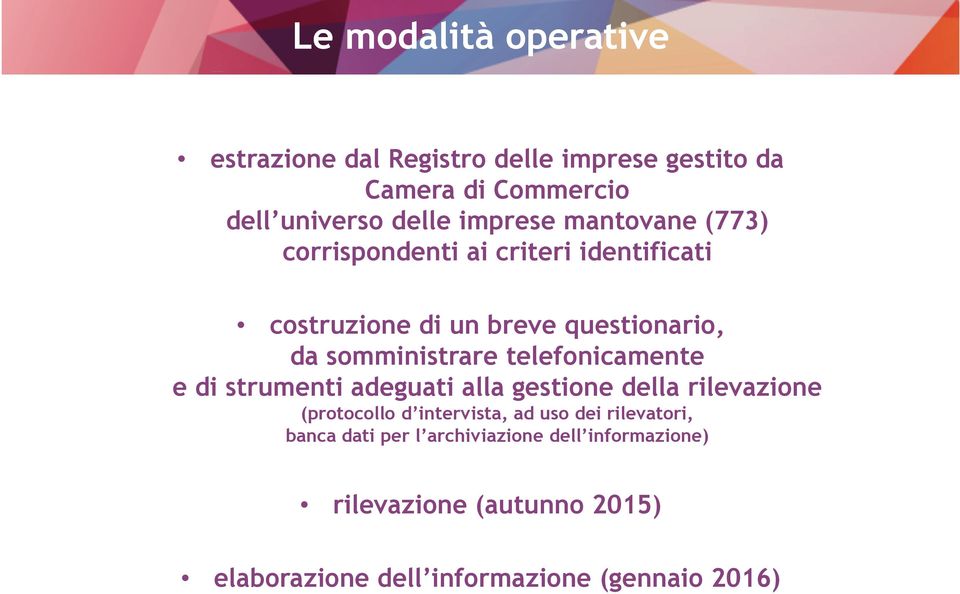 Le modalità operative

• estrazione dal Registro delle imprese gestito da Camera di Commercio dell'universo delle imprese mantovane (773) corrispondenti ai criteri identificati

• costruzione di un breve questionario, da somministrare telefonicamente e di strumenti adeguati alla gestione della rilevazione (protocollo d'intervista, ad uso dei rilevatori, banca dati per l'archiviazione dell'informazione)

• rilevazione (autunno 2015)

• elaborazione dell'informazione (gennaio 2016)